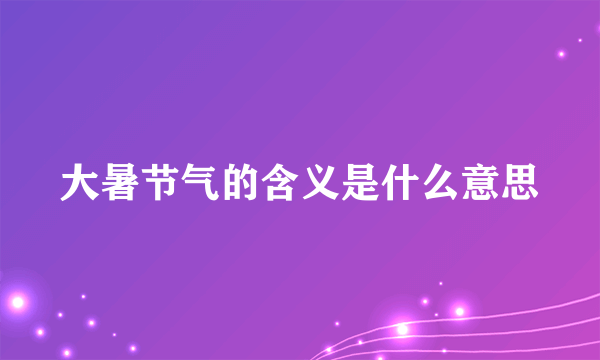 大暑节气的含义是什么意思